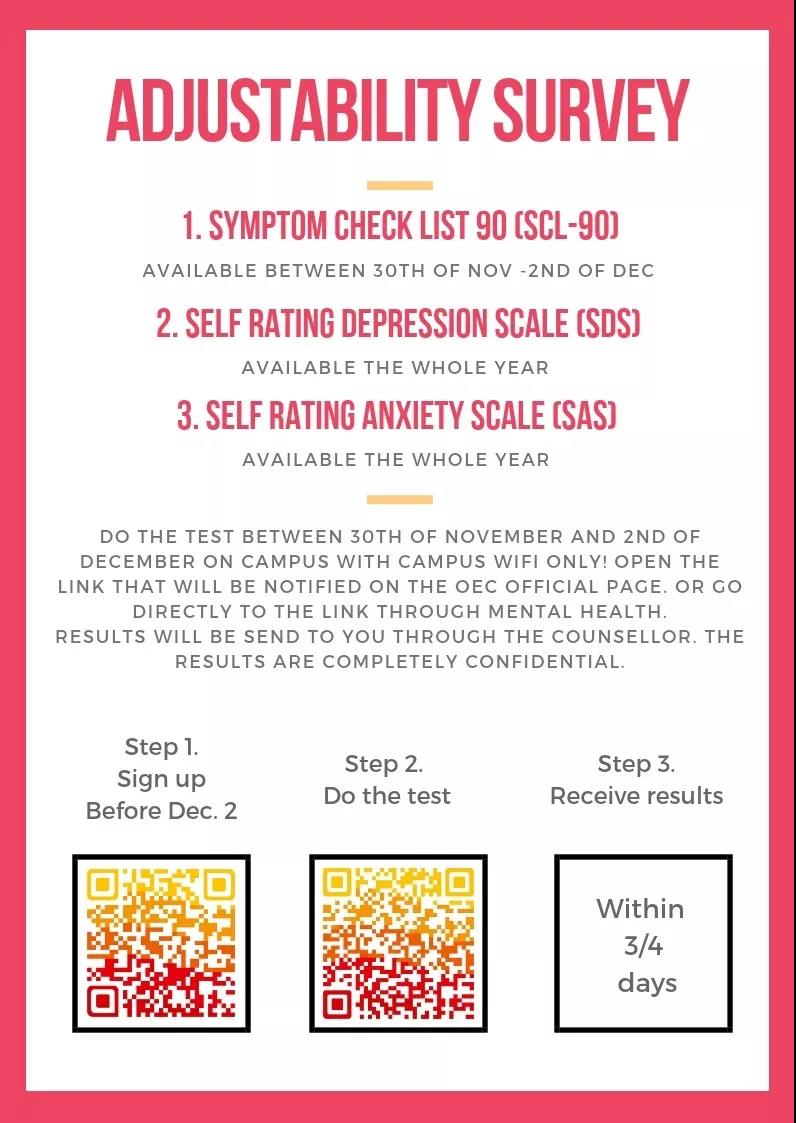 ADJUSTABILITY SURVEY

1. SYMPTOM CHECK LIST 90 (SCL-90)

AVAILABLE BETWEEN 30TH OF NOV -2ND OF DEC

2. SELF RATING DEPRESSION SCALE (SDS)

AVAILABLE THE WHOLE YEAR

3. SELF RATING ANXIETY SCALE (SAS)

AVAILABLE THE WHOLE YEAR

DO THE TEST BETWEEN 30TH OF NOVEMBER AND 2ND OF DECEMBER ON CAMPUS WITH CAMPUS WIFI ONLY! OPEN THE LINK THAT WILL BE NOTIFIED ON THE OEC OFFICIAL PAGE. OR GO DIRECTLY TO THE LINK THROUGH MENTAL HEALTH.
RESULTS WILL BE SEND TO YOU THROUGH THE COUNSELLOR. THE RESULTS ARE COMPLETELY CONFIDENTIAL.

Step 1.
Sign up
Before Dec. 2

Step 2.
Do the test

Step 3.
Receive results

Within
3/4
days